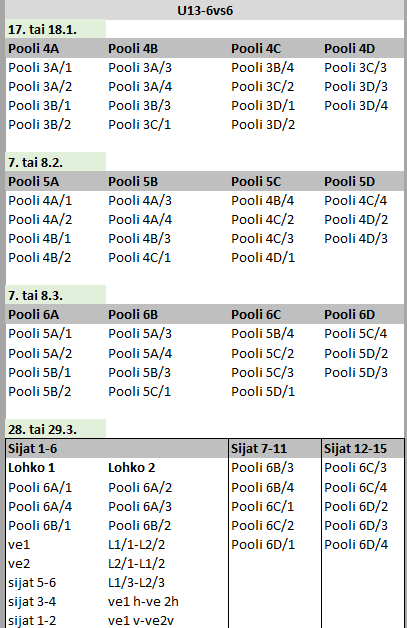 U13-6vs6

17. tai 18.1.

| Pooli 4A | Pooli 4B | Pooli 4C | Pooli 4D |
|---|---|---|---|
| Pooli 3A/1 | Pooli 3A/3 | Pooli 3B/4 | Pooli 3C/3 |
| Pooli 3A/2 | Pooli 3A/4 | Pooli 3C/2 | Pooli 3D/3 |
| Pooli 3B/1 | Pooli 3B/3 | Pooli 3D/1 | Pooli 3D/4 |
| Pooli 3B/2 | Pooli 3C/1 | Pooli 3D/2 | |

7. tai 8.2.

| Pooli 5A | Pooli 5B | Pooli 5C | Pooli 5D |
|---|---|---|---|
| Pooli 4A/1 | Pooli 4A/3 | Pooli 4B/4 | Pooli 4C/4 |
| Pooli 4A/2 | Pooli 4A/4 | Pooli 4C/2 | Pooli 4D/2 |
| Pooli 4B/1 | Pooli 4B/3 | Pooli 4C/3 | Pooli 4D/3 |
| Pooli 4B/2 | Pooli 4C/1 | Pooli 4D/1 | |

7. tai 8.3.

| Pooli 6A | Pooli 6B | Pooli 6C | Pooli 6D |
|---|---|---|---|
| Pooli 5A/1 | Pooli 5A/3 | Pooli 5B/4 | Pooli 5C/4 |
| Pooli 5A/2 | Pooli 5A/4 | Pooli 5C/2 | Pooli 5D/2 |
| Pooli 5B/1 | Pooli 5B/3 | Pooli 5C/3 | Pooli 5D/3 |
| Pooli 5B/2 | Pooli 5C/1 | Pooli 5D/1 | |

28. tai 29.3.

| Sijat 1-6 | | Sijat 7-11 | Sijat 12-15 |
|---|---|---|---|
| Lohko 1 | Lohko 2 | Pooli 6B/3 | Pooli 6C/3 |
| Pooli 6A/1 | Pooli 6A/2 | Pooli 6B/4 | Pooli 6C/4 |
| Pooli 6A/4 | Pooli 6A/3 | Pooli 6C/1 | Pooli 6D/2 |
| Pooli 6B/1 | Pooli 6B/2 | Pooli 6C/2 | Pooli 6D/3 |
| ve1 | L1/1-L2/2 | Pooli 6D/1 | Pooli 6D/4 |
| ve2 | L2/1-L1/2 | | |
| sijat 5-6 | L1/3-L2/3 | | |
| sijat 3-4 | ve1 h-ve 2h | | |
| sijat 1-2 | ve1 v-ve2v | | |